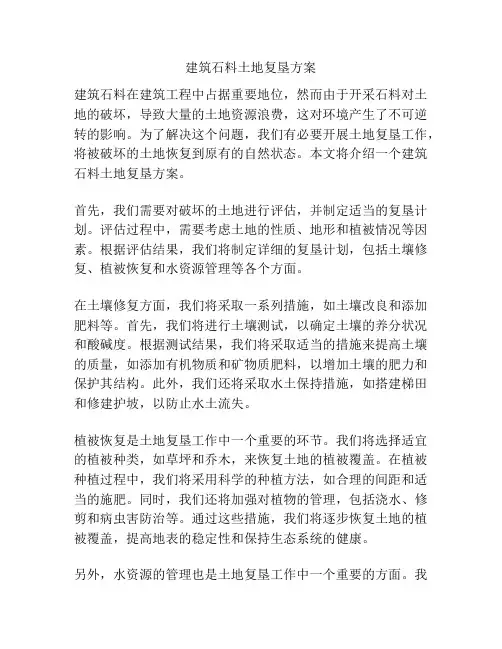 建筑石料土地复垦方案

建筑石料在建筑工程中占据重要地位，然而由于开采石料对土地的破坏，导致大量的土地资源浪费，这对环境产生了不可逆转的影响。为了解决这个问题，我们有必要开展土地复垦工作，将被破坏的土地恢复到原有的自然状态。本文将介绍一个建筑石料土地复垦方案。

首先，我们需要对破坏的土地进行评估，并制定适当的复垦计划。评估过程中，需要考虑土地的性质、地形和植被情况等因素。根据评估结果，我们将制定详细的复垦计划，包括土壤修复、植被恢复和水资源管理等各个方面。

在土壤修复方面，我们将采取一系列措施，如土壤改良和添加肥料等。首先，我们将进行土壤测试，以确定土壤的养分状况和酸碱度。根据测试结果，我们将采取适当的措施来提高土壤的质量，如添加有机物质和矿物质肥料，以增加土壤的肥力和保护其结构。此外，我们还将采取水土保持措施，如搭建梯田和修建护坡，以防止水土流失。

植被恢复是土地复垦工作中一个重要的环节。我们将选择适宜的植被种类，如草坪和乔木，来恢复土地的植被覆盖。在植被种植过程中，我们将采用科学的种植方法，如合理的间距和适当的施肥。同时，我们还将加强对植物的管理，包括浇水、修剪和病虫害防治等。通过这些措施，我们将逐步恢复土地的植被覆盖，提高地表的稳定性和保持生态系统的健康。

另外，水资源的管理也是土地复垦工作中一个重要的方面。我